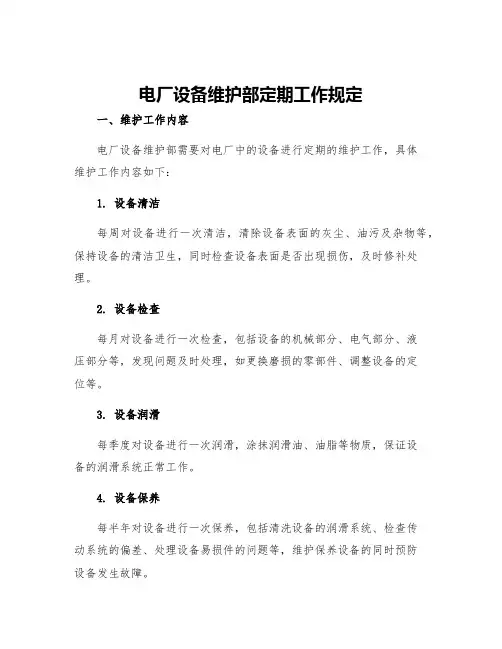 电厂设备维护部定期工作规定

一、维护工作内容

电厂设备维护部需要对电厂中的设备进行定期的维护工作，具体维护工作内容如下：

1. 设备清洁

每周对设备进行一次清洁，清除设备表面的灰尘、油污及杂物等，保持设备的清洁卫生，同时检查设备表面是否出现损伤，及时修补处理。

2. 设备检查

每月对设备进行一次检查，包括设备的机械部分、电气部分、液压部分等，发现问题及时处理，如更换磨损的零部件、调整设备的定位等。

3. 设备润滑

每季度对设备进行一次润滑，涂抹润滑油、油脂等物质，保证设备的润滑系统正常工作。

4. 设备保养

每半年对设备进行一次保养，包括清洗设备的润滑系统、检查传动系统的偏差、处理设备易损件的问题等，维护保养设备的同时预防设备发生故障。